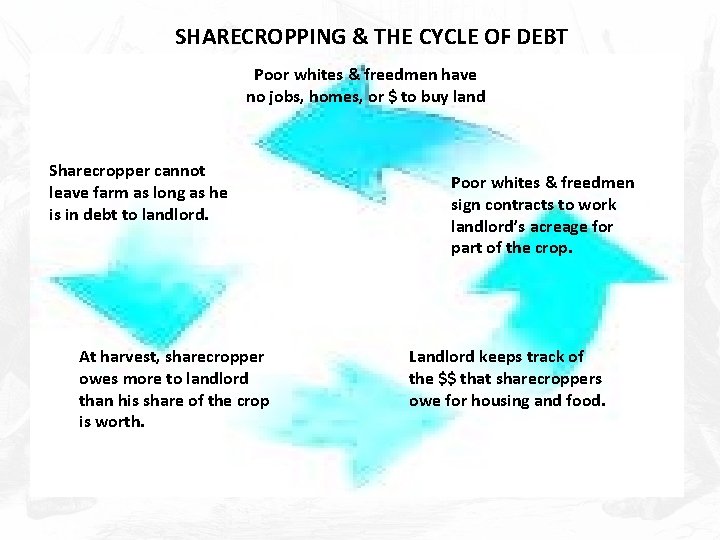 SHARECROPPING & THE CYCLE OF DEBT

Poor whites & freedmen have no jobs, homes, or \$ to buy land

Poor whites & freedmen sign contracts to work landlord's acreage for part of the crop.

Landlord keeps track of the \$\$ that sharecroppers owe for housing and food.

At harvest, sharecropper owes more to landlord than his share of the crop is worth.

Sharecropper cannot leave farm as long as he is in debt to landlord.